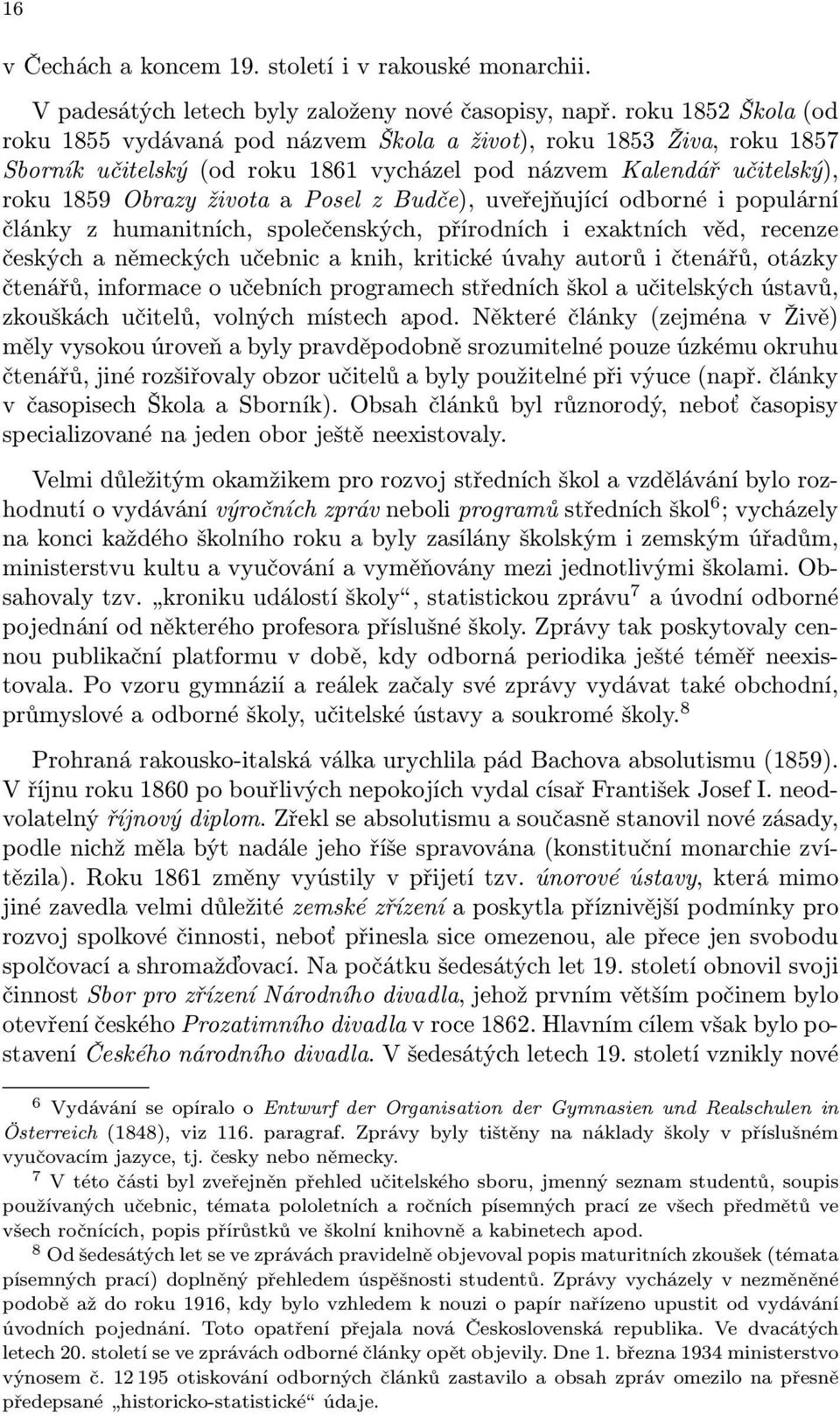 16

v Čechách a koncem 19. století i v rakouské monarchii.

V padesátých letech byly založeny nové časopisy, např. roku 1852 Škola (od roku 1855 vydávaná pod názvem Škola a život), roku 1853 Živa, roku 1857 Sborník učitelský (od roku 1861 vycházel pod názvem Kalendář učitelský), roku 1859 Obrazy života a Posel z Budče), uveřejňující odborné i populární články z humanitních, společenských, přírodních i exaktních věd, recenze českých a německých učebnic a knih, kritické úvahy autorů i čtenářů, otázky čtenářů, informace o učebních programech středních škol a učitelských ústavů, zkouškách učitelů, volných místech apod. Některé články (zejména v Živě) měly vysokou úroveň a byly pravděpodobně srozumitelné pouze úzkému okruhu čtenářů, jiné rozšiřovaly obzor učitelů a byly použitelné při výuce (např. články v časopisech Škola a Sborník). Obsah článků byl různorodý, neboť časopisy specializované na jeden obor ještě neexistovaly.

Velmi důležitým okamžikem pro rozvoj středních škol a vzdělávání bylo rozhodnutí o vydávání výročních zpráv neboli programů středních škol$^6$; vycházely na konci každého školního roku a byly zasílány školským i zemským úřadům, ministerstvu kultu a vyučování a vyměňovány mezi jednotlivými školami. Obsahovaly tzv. „kroniku událostí školy“, statistickou zprávu$^7$ a úvodní odborné pojednání od některého profesora příslušné školy. Zprávy tak poskytovaly cennou publikační platformu v době, kdy odborná periodika ještě téměř neexistovala. Po vzoru gymnázií a reálek začaly své zprávy vydávat také obchodní, průmyslové a odborné školy, učitelské ústavy a soukromé školy.$^8$

Prohraná rakousko-italská válka urychlila pád Bachova absolutismu (1859). V říjnu roku 1860 po bouřlivých nepokojích vydal císař František Josef I. neodvolatelný říjnový diplom. Zřekl se absolutismu a současně stanovil nové zásady, podle nichž měla být nadále jeho říše spravována (konstituční monarchie zvítězila). Roku 1861 změny vyústily v přijetí tzv. únorové ústavy, která mimo jiné zavedla velmi důležité zemské zřízení a poskytla příznivější podmínky pro rozvoj spolkové činnosti, neboť přinesla sice omezenou, ale přece jen svobodu spolčovací a shromažďovací. Na počátku šedesátých let 19. století obnovil svoji činnost Sbor pro zřízení Národního divadla, jehož prvním větším počinem bylo otevření českého Prozatimního divadla v roce 1862. Hlavním cílem však bylo postavení Českého národního divadla. V šedesátých letech 19. století vznikly nové

$^6$ Vydávání se opíralo o Entwurf der Organisation der Gymnasien und Realschulen in Österreich (1848), viz 116. paragraf. Zprávy byly tištěny na náklady školy v příslušném vyučovacím jazyce, tj. česky nebo německy.
$^7$ V této části byl zveřejněn přehled učitelského sboru, jmenný seznam studentů, soupis používaných učebnic, témata pololetních a ročních písemných prací ze všech předmětů ve všech ročnících, popis přírůstků ve školní knihovně a kabinetech apod.
$^8$ Od šedesátých let se ve zprávách pravidelně objevoval popis maturitních zkoušek (témata písemných prací) doplněný přehledem úspěšnosti studentů. Zprávy vycházely v nezměněné podobě až do roku 1916, kdy bylo vzhledem k nouzi o papír nařízeno upustit od vydávání úvodních pojednání. Toto opatření přejala nová Československá republika. Ve dvacátých letech 20. století se ve zprávách odborné články opět objevily. Dne 1. března 1934 ministerstvo výnosem č. 12 195 otiskování odborných článků zastavilo a obsah zpráv omezilo na přesně předepsané „historicko-statistické“ údaje.